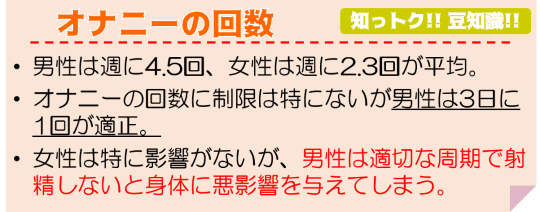 オナニーの回数

知っトク!! 豆知識!!

• 男性は週に4.5回、女性は週に2.3回が平均。

• オナニーの回数に制限は特にないが男性は3日に1回が適正。

• 女性は特に影響がないが、男性は適切な周期で射精しないと身体に悪影響を与えてしまう。